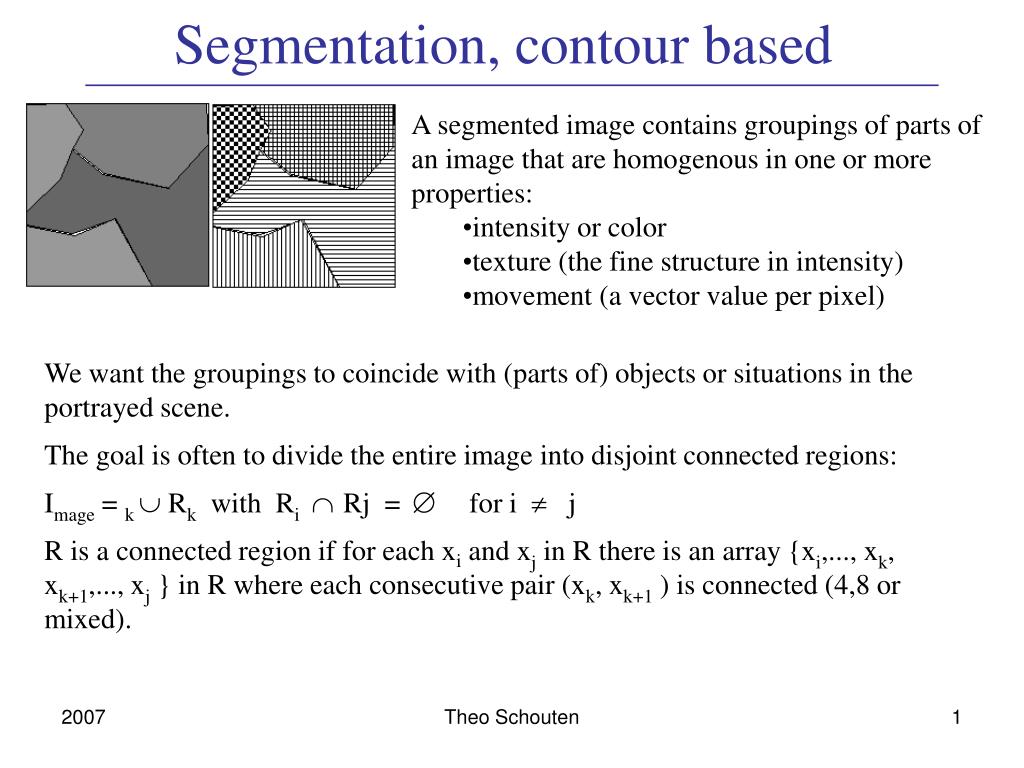 Segmentation, contour based

A segmented image contains groupings of parts of an image that are homogenous in one or more properties:
•intensity or color
•texture (the fine structure in intensity)
•movement (a vector value per pixel)

We want the groupings to coincide with (parts of) objects or situations in the portrayed scene.

The goal is often to divide the entire image into disjoint connected regions:

$I_{mage} = {}_k \cup R_k$ with $R_i \cap Rj = \emptyset$ for $i \neq j$

R is a connected region if for each $x_i$ and $x_j$ in R there is an array {$x_i$,..., $x_k$, $x_{k+1}$,..., $x_j$ } in R where each consecutive pair ($x_k$, $x_{k+1}$ ) is connected (4,8 or mixed).

2007

Theo Schouten

1